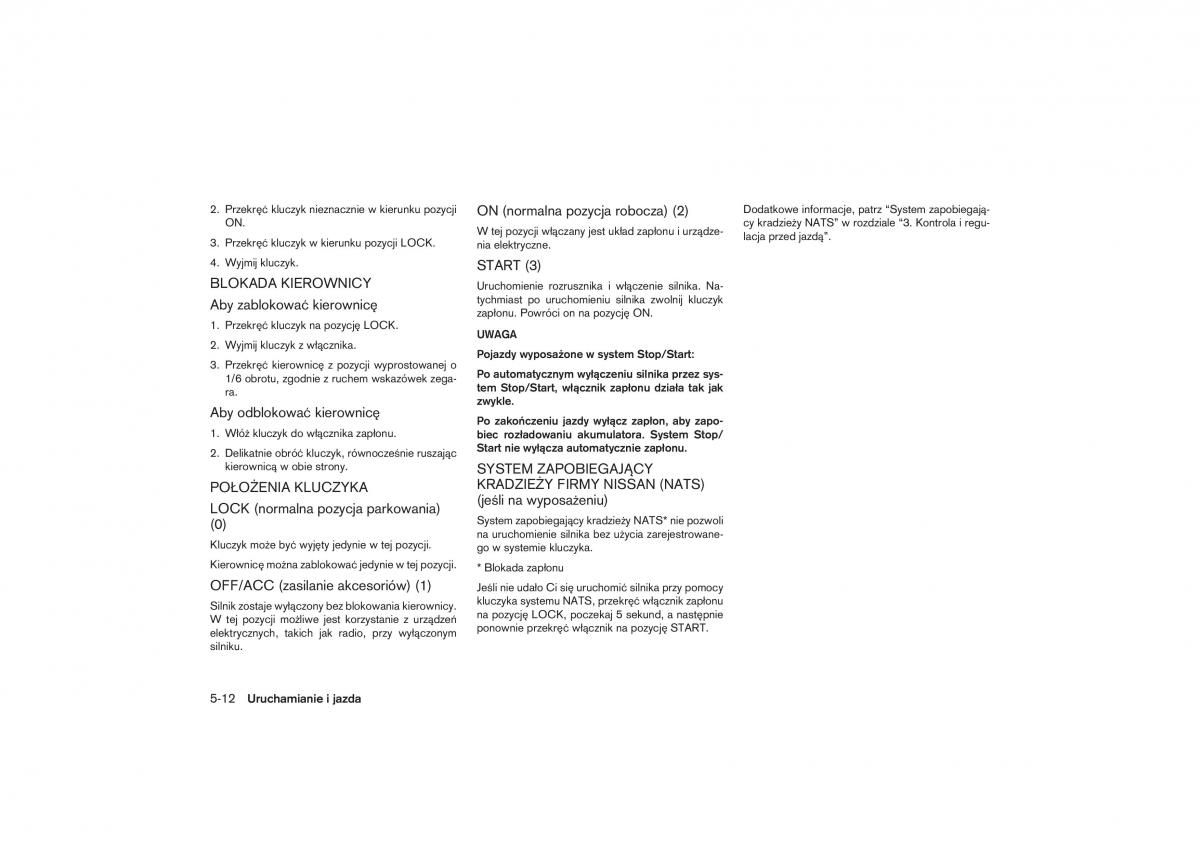 2. Przekręć kluczyk nieznacznie w kierunku pozycji ON.

3. Przekręć kluczyk w kierunku pozycji LOCK.

4. Wyjmij kluczyk.

BLOKADA KIEROWNICY

Aby zablokować kierownicę

1. Przekręć kluczyk na pozycję LOCK.

2. Wyjmij kluczyk z włącznika.

3. Przekręć kierownicę z pozycji wyprostowanej o 1/6 obrotu, zgodnie z ruchem wskazówek zegara.

Aby odblokować kierownicę

1. Włóż kluczyk do włącznika zapłonu.

2. Delikatnie obróć kluczyk, równocześnie ruszając kierownicą w obie strony.

POŁOŻENIA KLUCZYKA

LOCK (normalna pozycja parkowania) (0)

Kluczyk może być wyjęty jedynie w tej pozycji.

Kierownicę można zablokować jedynie w tej pozycji.

OFF/ACC (zasilanie akcesoriów) (1)

Silnik zostaje wyłączony bez blokowania kierownicy. W tej pozycji możliwe jest korzystanie z urządzeń elektrycznych, takich jak radio, przy wyłączonym silniku.

ON (normalna pozycja robocza) (2)

W tej pozycji włączany jest układ zapłonu i urządzenia elektryczne.

START (3)

Uruchomienie rozrusznika i włączenie silnika. Natychmiast po uruchomieniu silnika zwolnij kluczyk zapłonu. Powróci on na pozycję ON.

UWAGA

Pojazdy wyposażone w system Stop/Start:

Po automatycznym wyłączeniu silnika przez system Stop/Start, włącznik zapłonu działa tak jak zwykle.

Po zakończeniu jazdy wyłącz zapłon, aby zapobiec rozładowaniu akumulatora. System Stop/Start nie wyłącza automatycznie zapłonu.

SYSTEM ZAPOBIEGAJĄCY KRADZIEŻY FIRMY NISSAN (NATS) (jeśli na wyposażeniu)

System zapobiegający kradzieży NATS* nie pozwoli na uruchomienie silnika bez użycia zarejestrowanego w systemie kluczyka.

* Blokada zapłonu

Jeśli nie udało Ci się uruchomić silnika przy pomocy kluczyka systemu NATS, przekręć włącznik zapłonu na pozycję LOCK, poczekaj 5 sekund, a następnie ponownie przekręć włącznik na pozycję START.

Dodatkowe informacje, patrz “System zapobiegający kradzieży NATS” w rozdziale “3. Kontrola i regulacja przed jazdą”.

5-12 Uruchamianie i jazda